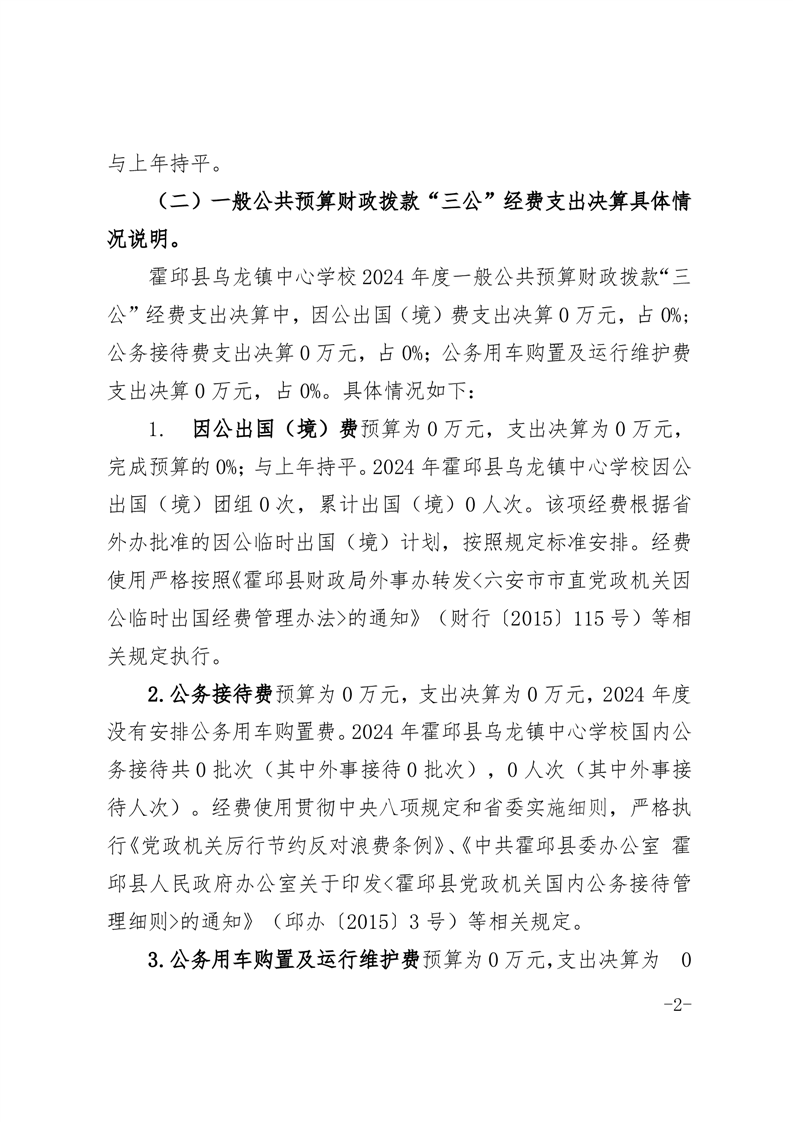 与上年持平。

（二）一般公共预算财政拨款“三公”经费支出决算具体情况说明。

霍邱县乌龙镇中心学校2024年度一般公共预算财政拨款“三公”经费支出决算中，因公出国（境）费支出决算0万元，占0%；公务接待费支出决算0万元，占0%；公务用车购置及运行维护费支出决算0万元，占0%。具体情况如下：

1. 因公出国（境）费预算为0万元，支出决算为0万元，完成预算的0%；与上年持平。2024年霍邱县乌龙镇中心学校因公出国（境）团组0次，累计出国（境）0人次。该项经费根据省外办批准的因公临时出国（境）计划，按照规定标准安排。经费使用严格按照《霍邱县财政局外事办转发<六安市市直党政机关因公临时出国经费管理办法>的通知》（财行〔2015〕115号）等相关规定执行。

2.公务接待费预算为0万元，支出决算为0万元，2024年度没有安排公务用车购置费。2024年霍邱县乌龙镇中心学校国内公务接待共0批次（其中外事接待0批次），0人次（其中外事接待人次）。经费使用贯彻中央八项规定和省委实施细则，严格执行《党政机关厉行节约反对浪费条例》、《中共霍邱县委办公室 霍邱县人民政府办公室关于印发<霍邱县党政机关国内公务接待管理细则>的通知》（邱办〔2015〕3号）等相关规定。

3.公务用车购置及运行维护费预算为0万元,支出决算为 0

-2-